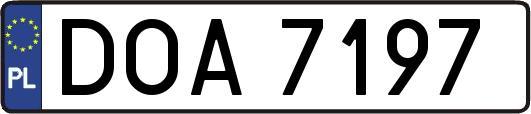 PL
DOA 7197